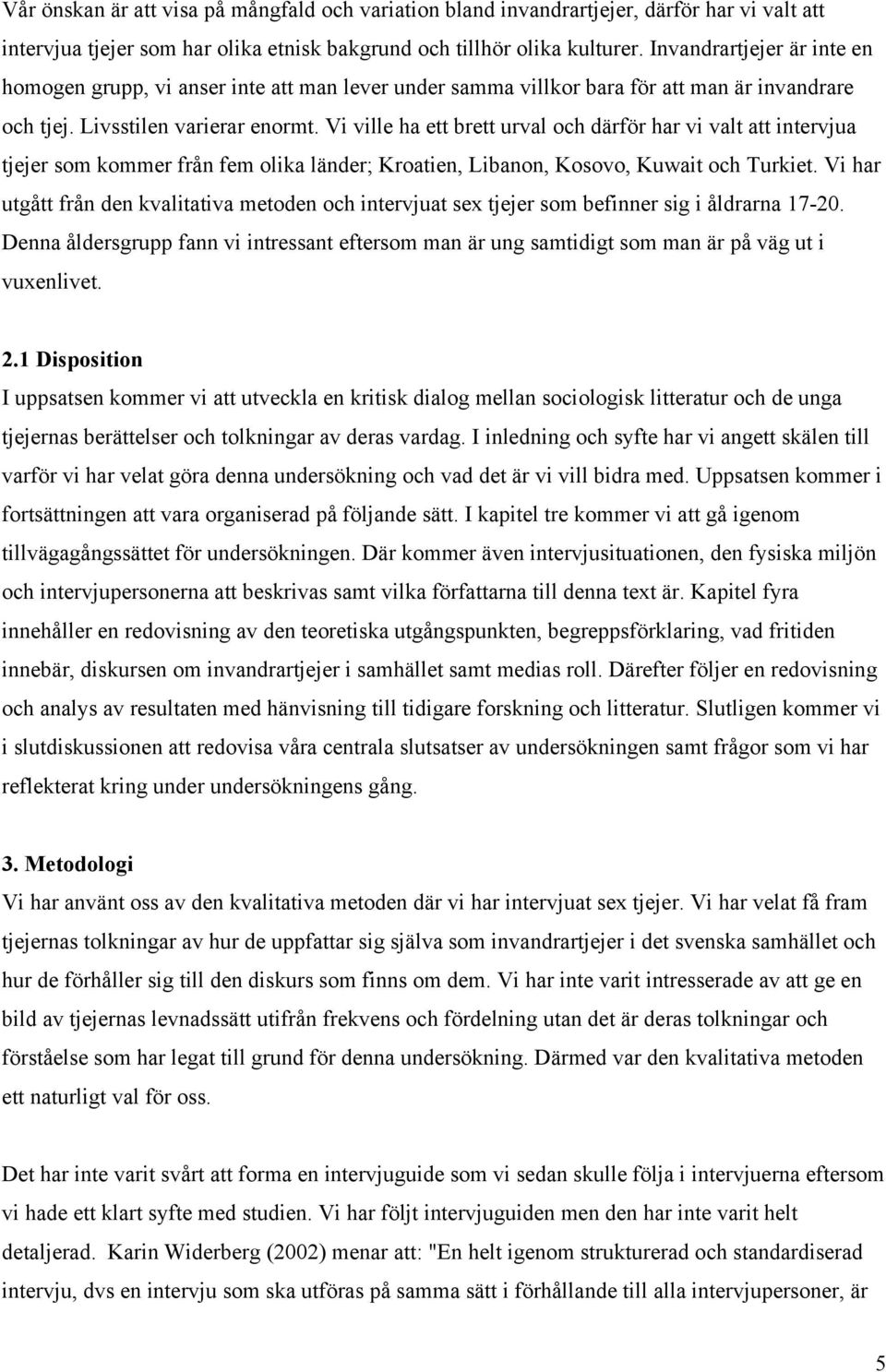 Vår önskan är att visa på mångfald och variation bland invandrartjejer, därför har vi valt att intervjua tjejer som har olika etnisk bakgrund och tillhör olika kulturer. Invandrartjejer är inte en homogen grupp, vi anser inte att man lever under samma villkor bara för att man är invandrare och tjej. Livsstilen varierar enormt. Vi ville ha ett brett urval och därför har vi valt att intervjua tjejer som kommer från fem olika länder; Kroatien, Libanon, Kosovo, Kuwait och Turkiet. Vi har utgått från den kvalitativa metoden och intervjuat sex tjejer som befinner sig i åldrarna 17-20. Denna åldersgrupp fann vi intressant eftersom man är ung samtidigt som man är på väg ut i vuxenlivet.

2.1 Disposition
I uppsatsen kommer vi att utveckla en kritisk dialog mellan sociologisk litteratur och de unga tjejernas berättelser och tolkningar av deras vardag. I inledning och syfte har vi angett skälen till varför vi har velat göra denna undersökning och vad det är vi vill bidra med. Uppsatsen kommer i fortsättningen att vara organiserad på följande sätt. I kapitel tre kommer vi att gå igenom tillvägagångssättet för undersökningen. Där kommer även intervjusituationen, den fysiska miljön och intervjupersonerna att beskrivas samt vilka författarna till denna text är. Kapitel fyra innehåller en redovisning av den teoretiska utgångspunkten, begreppsförklaring, vad fritiden innebär, diskursen om invandrartjejer i samhället samt medias roll. Därefter följer en redovisning och analys av resultaten med hänvisning till tidigare forskning och litteratur. Slutligen kommer vi i slutdiskussionen att redovisa våra centrala slutsatser av undersökningen samt frågor som vi har reflekterat kring under undersökningens gång.

3. Metodologi
Vi har använt oss av den kvalitativa metoden där vi har intervjuat sex tjejer. Vi har velat få fram tjejernas tolkningar av hur de uppfattar sig själva som invandrartjejer i det svenska samhället och hur de förhåller sig till den diskurs som finns om dem. Vi har inte varit intresserade av att ge en bild av tjejernas levnadssätt utifrån frekvens och fördelning utan det är deras tolkningar och förståelse som har legat till grund för denna undersökning. Därmed var den kvalitativa metoden ett naturligt val för oss.

Det har inte varit svårt att forma en intervjuguide som vi sedan skulle följa i intervjuerna eftersom vi hade ett klart syfte med studien. Vi har följt intervjuguiden men den har inte varit helt detaljerad. Karin Widerberg (2002) menar att: "En helt igenom strukturerad och standardiserad intervju, dvs en intervju som ska utföras på samma sätt i förhållande till alla intervjupersoner, är

5